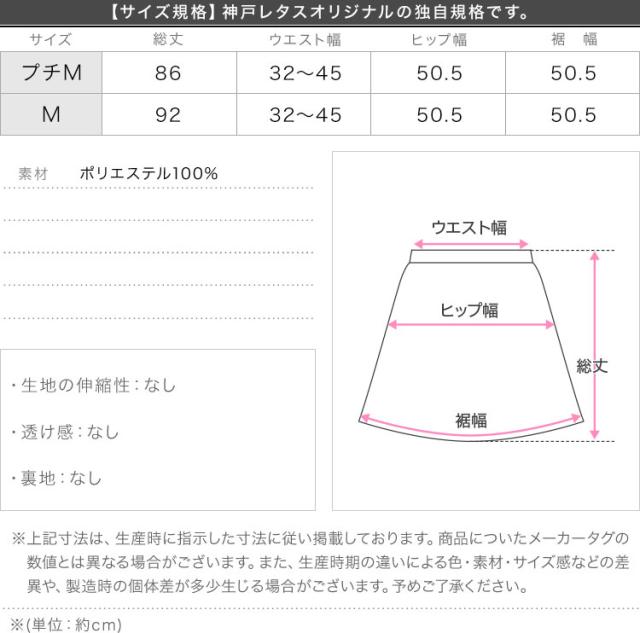 【サイズ規格】神戸レタスオリジナルの独自規格です。

| サイズ | 総丈 | ウエスト幅 | ヒップ幅 | 裾　幅 |
|---|---|---|---|---|
| プチM | 86 | 32～45 | 50.5 | 50.5 |
| M | 92 | 32～45 | 50.5 | 50.5 |

素材　ポリエステル100%

・生地の伸縮性：なし

・透け感：なし

・裏地：なし

ウエスト幅

ヒップ幅

総丈

裾幅

※上記寸法は、生産時に指示した寸法に従い掲載しております。商品についたメーカータグの数値とは異なる場合がございます。また、生産時期の違いによる色・素材・サイズ感などの差異や、製造時の個体差が多少生じる場合がございます。予めご了承ください。

※(単位：約cm)